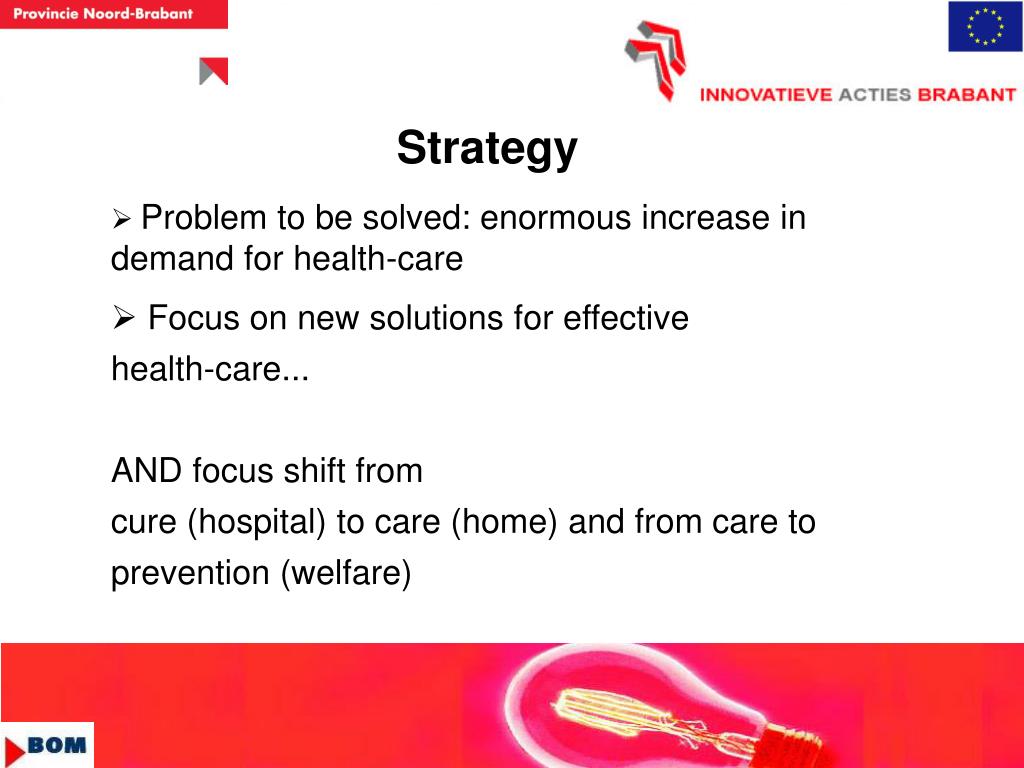 Provincie Noord-Brabant

INNOVATIEVE ACTIES BRABANT

Strategy

➢ Problem to be solved: enormous increase in demand for health-care

➢ Focus on new solutions for effective health-care...

AND focus shift from
cure (hospital) to care (home) and from care to prevention (welfare)

BOM